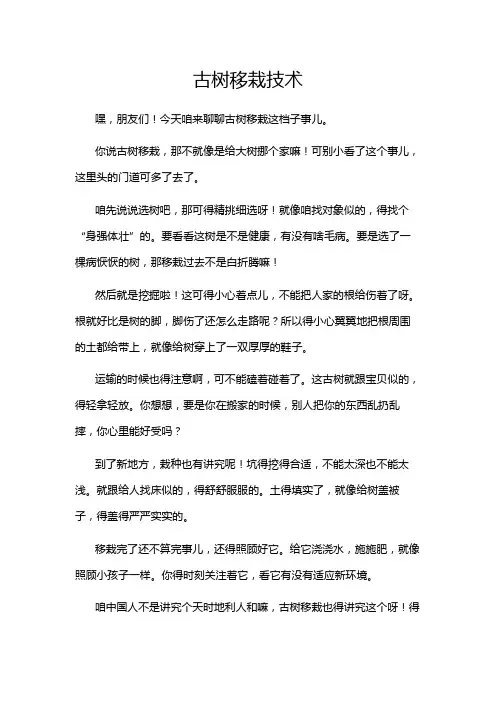 古树移栽技术

嘿，朋友们！今天咱来聊聊古树移栽这档子事儿。

你说古树移栽，那不就像是给大树挪个家嘛！可别小看了这个事儿，这里头的门道可多了去了。

咱先说说选树吧，那可得精挑细选呀！就像咱找对象似的，得找个“身强体壮”的。要看看这树是不是健康，有没有啥毛病。要是选了一棵病恹恹的树，那移栽过去不是白折腾嘛！

然后就是挖掘啦！这可得小心着点儿，不能把人家的根给伤着了呀。根就好比是树的脚，脚伤了还怎么走路呢？所以得小心翼翼地把根周围的土都给带上，就像给树穿上了一双厚厚的鞋子。

运输的时候也得注意啊，可不能磕着碰着了。这古树就跟宝贝似的，得轻拿轻放。你想想，要是你在搬家的时候，别人把你的东西乱扔乱摔，你心里能好受吗？

到了新地方，栽种也有讲究呢！坑得挖得合适，不能太深也不能太浅。就跟给人找床似的，得舒舒服服的。土得填实了，就像给树盖被子，得盖得严严实实的。

移栽完了还不算完事儿，还得照顾好它。给它浇浇水，施施肥，就像照顾小孩子一样。你得时刻关注着它，看它有没有适应新环境。

咱中国人不是讲究个天时地利人和嘛，古树移栽也得讲究这个呀！得